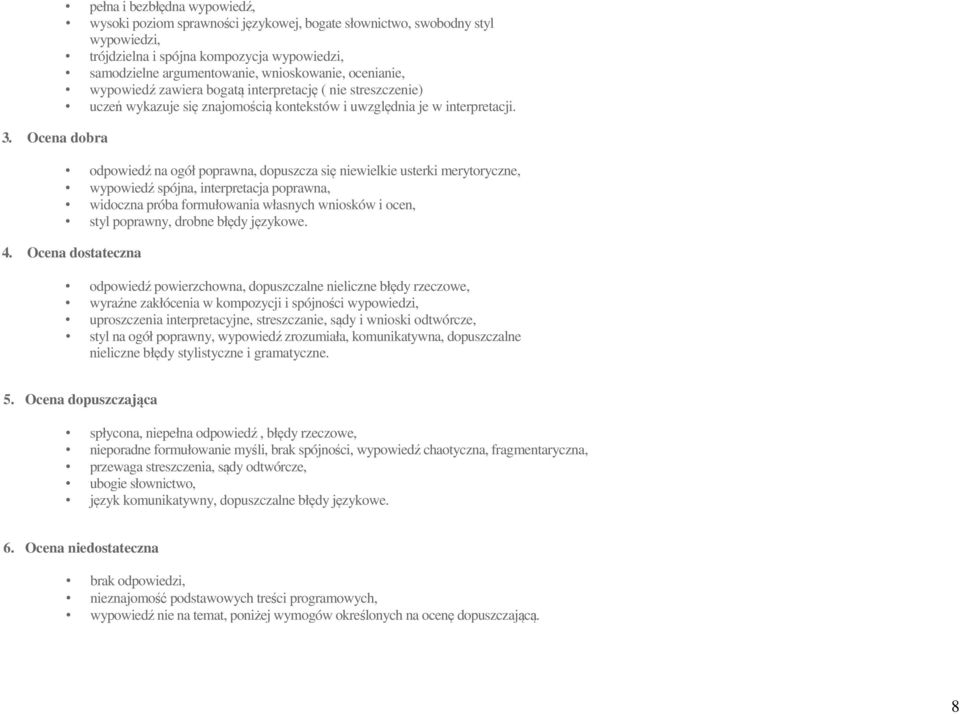 • pełna i bezbłędna wypowiedź,
• wysoki poziom sprawności językowej, bogate słownictwo, swobodny styl wypowiedzi,
• trójdzielna i spójna kompozycja wypowiedzi,
• samodzielne argumentowanie, wnioskowanie, ocenianie,
• wypowiedź zawiera bogatą interpretację ( nie streszczenie)
• uczeń wykazuje się znajomością kontekstów i uwzględnia je w interpretacji.

3. Ocena dobra

• odpowiedź na ogół poprawna, dopuszcza się niewielkie usterki merytoryczne,
• wypowiedź spójna, interpretacja poprawna,
• widoczna próba formułowania własnych wniosków i ocen,
• styl poprawny, drobne błędy językowe.

4. Ocena dostateczna

• odpowiedź powierzchowna, dopuszczalne nieliczne błędy rzeczowe,
• wyraźne zakłócenia w kompozycji i spójności wypowiedzi,
• uproszczenia interpretacyjne, streszczanie, sądy i wnioski odtwórcze,
• styl na ogół poprawny, wypowiedź zrozumiała, komunikatywna, dopuszczalne nieliczne błędy stylistyczne i gramatyczne.

5. Ocena dopuszczająca

• spłycona, niepełna odpowiedź , błędy rzeczowe,
• nieporadne formułowanie myśli, brak spójności, wypowiedź chaotyczna, fragmentaryczna,
• przewaga streszczenia, sądy odtwórcze,
• ubogie słownictwo,
• język komunikatywny, dopuszczalne błędy językowe.

6. Ocena niedostateczna

• brak odpowiedzi,
• nieznajomość podstawowych treści programowych,
• wypowiedź nie na temat, poniżej wymogów określonych na ocenę dopuszczającą.

8